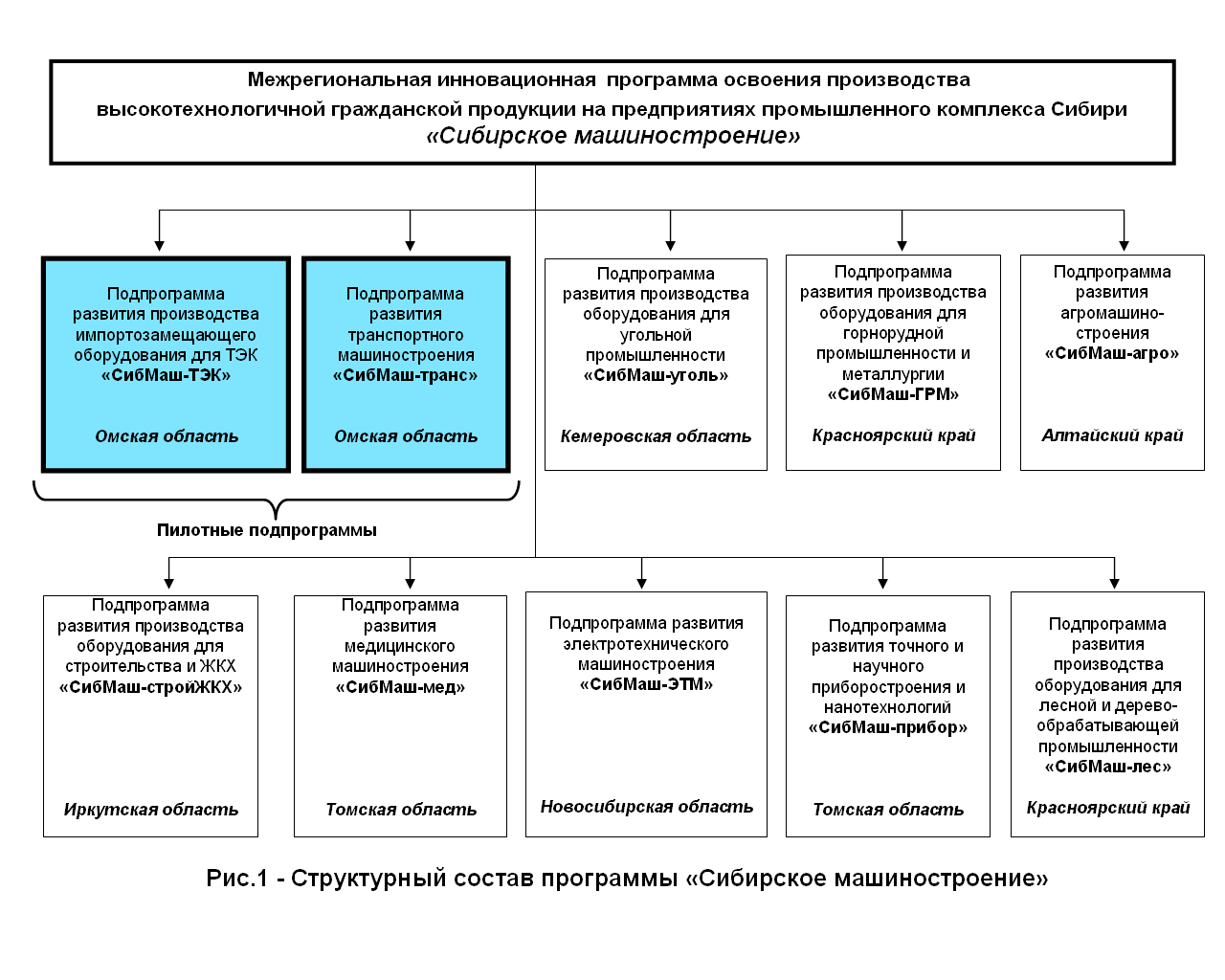 Межрегиональная инновационная программа освоения производства высокотехнологичной гражданской продукции на предприятиях промышленного комплекса Сибири «Сибирское машиностроение»

Подпрограмма развития производства импортозамещающего оборудования для ТЭК «СибМаш-ТЭК»

Омская область

Подпрограмма развития транспортного машиностроения «СибМаш-транс»

Омская область

Подпрограмма развития производства оборудования для угольной промышленности «СибМаш-уголь»

Кемеровская область

Подпрограмма развития производства оборудования для горнорудной промышленности и металлургии «СибМаш-ГРМ»

Красноярский край

Подпрограмма развития агромашиностроения «СибМаш-агро»

Алтайский край

Пилотные подпрограммы

Подпрограмма развития производства оборудования для строительства и ЖКХ «СибМаш-стройЖКХ»

Иркутская область

Подпрограмма развития медицинского машиностроения «СибМаш-мед»

Томская область

Подпрограмма развития электротехнического машиностроения «СибМаш-ЭТМ»

Новосибирская область

Подпрограмма развития точного и научного приборостроения и нанотехнологий «СибМаш-прибор»

Томская область

Подпрограмма развития производства оборудования для лесной и деревообрабатывающей промышленности «СибМаш-лес»

Красноярский край

Рис.1 - Структурный состав программы «Сибирское машиностроение»